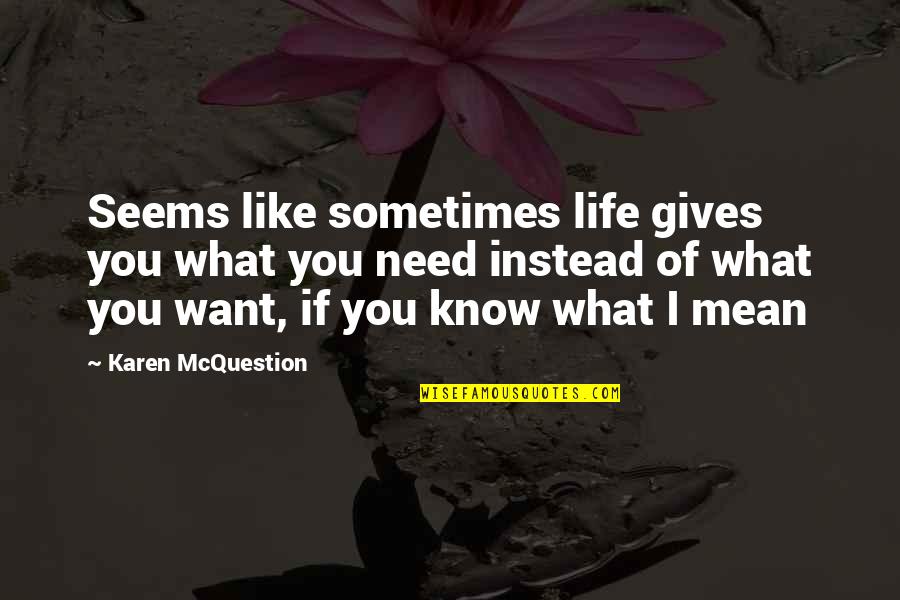 Seems like sometimes life gives you what you need instead of what you want, if you know what I mean

~ Karen McQuestion

WISEFAMOUSQUOTES.COM